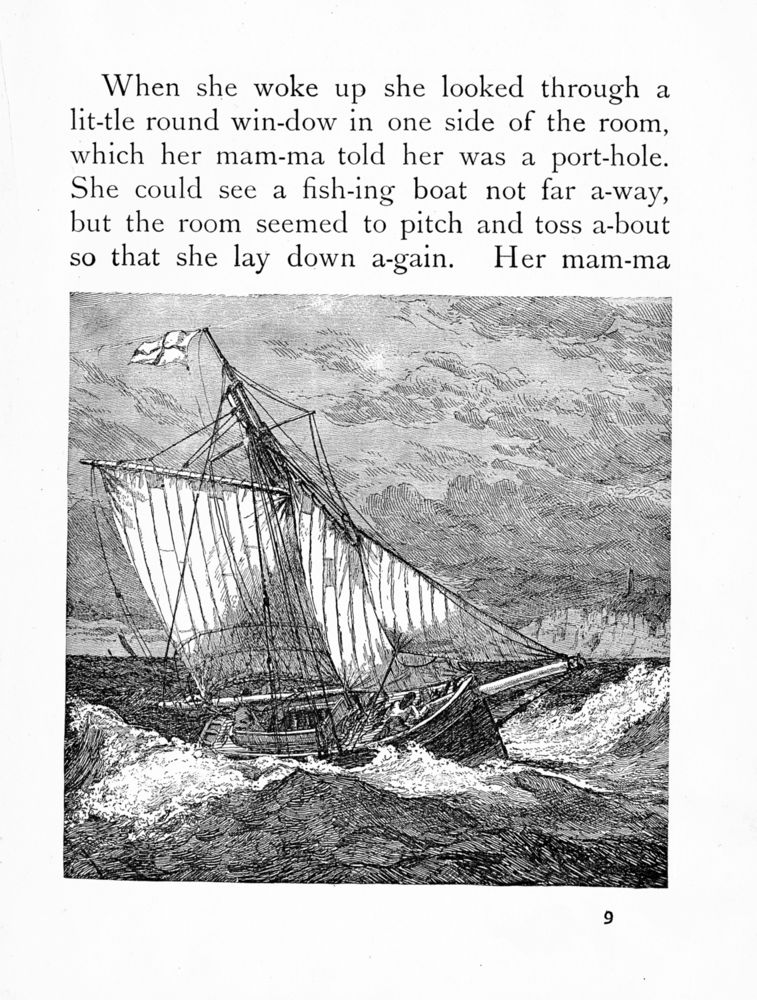 When she woke up she looked through a lit-tle round win-dow in one side of the room, which her mam-ma told her was a port-hole. She could see a fish-ing boat not far a-way, but the room seemed to pitch and toss a-bout so that she lay down a-gain. Her mam-ma

9